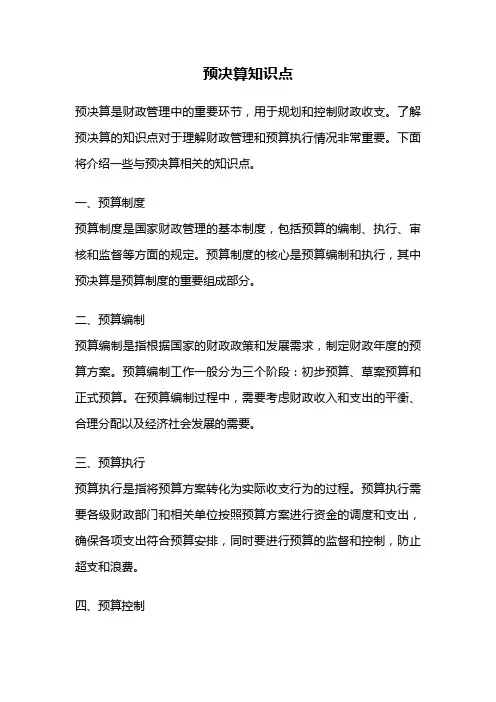 预决算知识点

预决算是财政管理中的重要环节，用于规划和控制财政收支。了解预决算的知识点对于理解财政管理和预算执行情况非常重要。下面将介绍一些与预决算相关的知识点。

一、预算制度

预算制度是国家财政管理的基本制度，包括预算的编制、执行、审核和监督等方面的规定。预算制度的核心是预算编制和执行，其中预决算是预算制度的重要组成部分。

二、预算编制

预算编制是指根据国家的财政政策和发展需求，制定财政年度的预算方案。预算编制工作一般分为三个阶段：初步预算、草案预算和正式预算。在预算编制过程中，需要考虑财政收入和支出的平衡、合理分配以及经济社会发展的需要。

三、预算执行

预算执行是指将预算方案转化为实际收支行为的过程。预算执行需要各级财政部门和相关单位按照预算方案进行资金的调度和支出，确保各项支出符合预算安排，同时要进行预算的监督和控制，防止超支和浪费。

四、预算控制